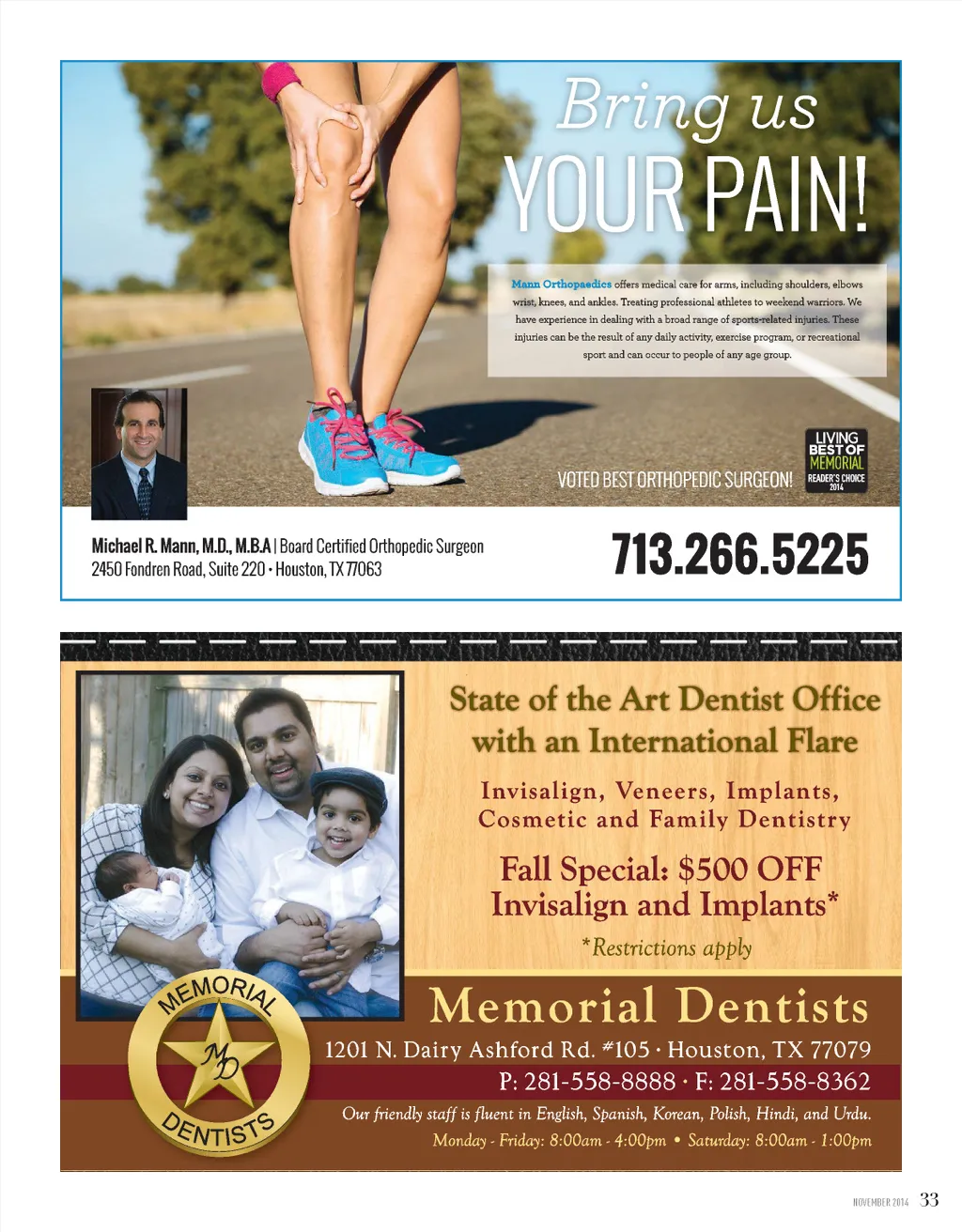 Bring us YOUR PAIN!

Mann Orthopaedics offers medical care for arms, including shoulders, elbows wrist, knees, and ankles. Treating professional athletes to weekend warriors. We have experience in dealing with a broad range of sports-related injuries. These injuries can be the result of any daily activity, exercise program, or recreational sport and can occur to people of any age group.

VOTED BEST ORTHOPEDIC SURGEON!

LIVING BEST OF MEMORIAL READER'S CHOICE 2014

Michael R. Mann, M.D., M.B.A | Board Certified Orthopedic Surgeon
2450 Fondren Road, Suite 220 • Houston, TX 77063

713.266.5225

State of the Art Dentist Office with an International Flare

Invisalign, Veneers, Implants, Cosmetic and Family Dentistry

Fall Special: $500 OFF Invisalign and Implants*

*Restrictions apply

MEMORIAL MD DENTISTS

Memorial Dentists

1201 N. Dairy Ashford Rd. #105 • Houston, TX 77079

P: 281-558-8888 • F: 281-558-8362

Our friendly staff is fluent in English, Spanish, Korean, Polish, Hindi, and Urdu.

Monday - Friday: 8:00am - 4:00pm • Saturday: 8:00am - 1:00pm

NOVEMBER 2014 33